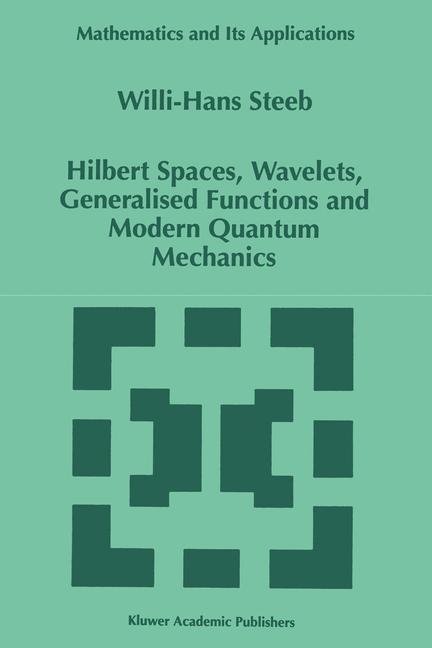 Mathematics and Its Applications

Willi-Hans Steeb

Hilbert Spaces, Wavelets, Generalised Functions and Modern Quantum Mechanics

Kluwer Academic Publishers